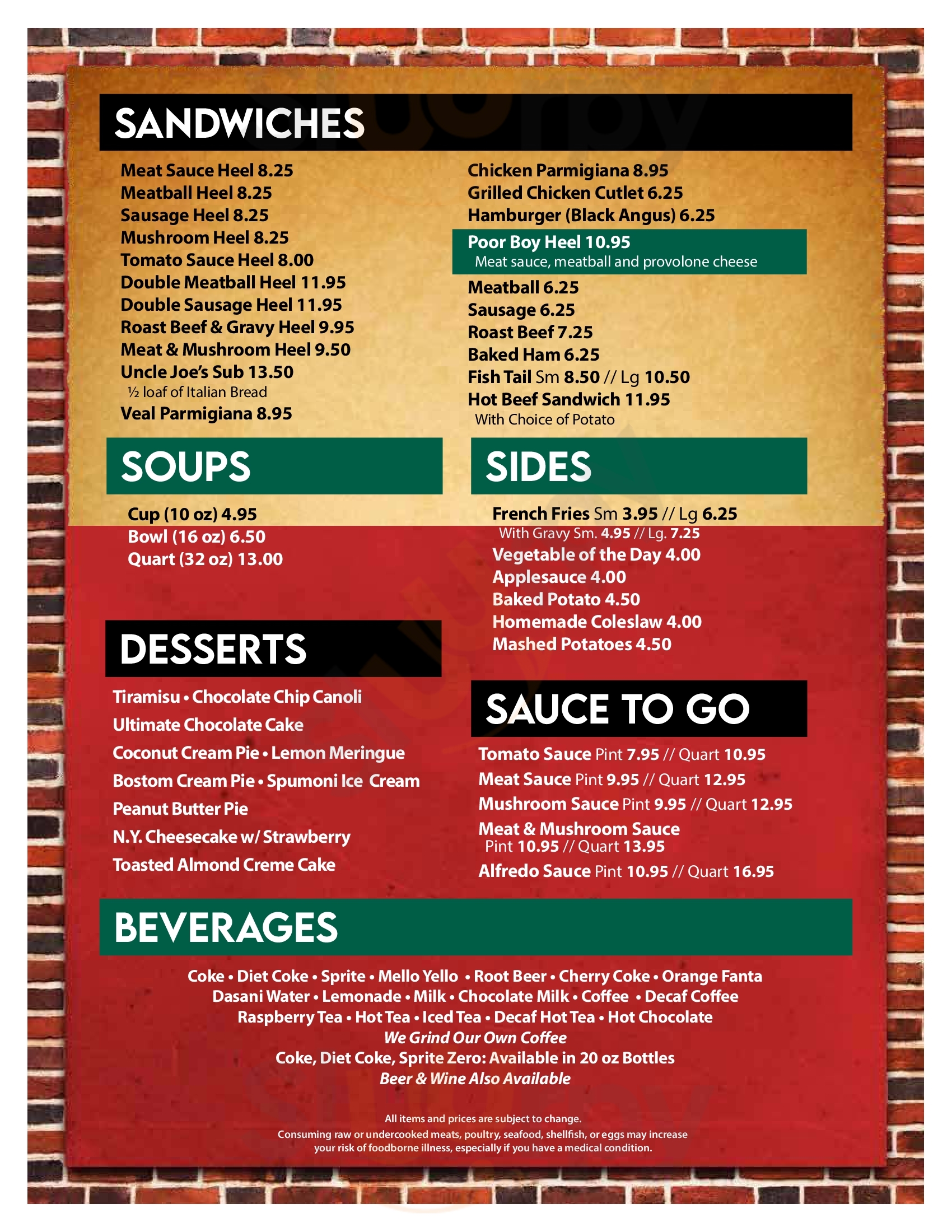 SANDWICHES

Meat Sauce Heel 8.25
Meatball Heel 8.25
Sausage Heel 8.25
Mushroom Heel 8.25
Tomato Sauce Heel 8.00
Double Meatball Heel 11.95
Double Sausage Heel 11.95
Roast Beef & Gravy Heel 9.95
Meat & Mushroom Heel 9.50
Uncle Joe's Sub 13.50
½ loaf of Italian Bread
Veal Parmigiana 8.95

Chicken Parmigiana 8.95
Grilled Chicken Cutlet 6.25
Hamburger (Black Angus) 6.25
Poor Boy Heel 10.95
Meat sauce, meatball and provolone cheese
Meatball 6.25
Sausage 6.25
Roast Beef 7.25
Baked Ham 6.25
Fish Tail Sm 8.50 // Lg 10.50
Hot Beef Sandwich 11.95
With Choice of Potato

SOUPS

Cup (10 oz) 4.95
Bowl (16 oz) 6.50
Quart (32 oz) 13.00

DESSERTS

Tiramisu • Chocolate Chip Canoli
Ultimate Chocolate Cake
Coconut Cream Pie • Lemon Meringue
Bostom Cream Pie • Spumoni Ice Cream
Peanut Butter Pie
N.Y. Cheesecake w/ Strawberry
Toasted Almond Creme Cake

SIDES

French Fries Sm 3.95 // Lg 6.25
With Gravy Sm. 4.95 // Lg. 7.25
Vegetable of the Day 4.00
Applesauce 4.00
Baked Potato 4.50
Homemade Coleslaw 4.00
Mashed Potatoes 4.50

SAUCE TO GO

Tomato Sauce Pint 7.95 // Quart 10.95
Meat Sauce Pint 9.95 // Quart 12.95
Mushroom Sauce Pint 9.95 // Quart 12.95
Meat & Mushroom Sauce
Pint 10.95 // Quart 13.95
Alfredo Sauce Pint 10.95 // Quart 16.95

BEVERAGES

Coke • Diet Coke • Sprite • Mello Yello • Root Beer • Cherry Coke • Orange Fanta
Dasani Water • Lemonade • Milk • Chocolate Milk • Coffee • Decaf Coffee
Raspberry Tea • Hot Tea • Iced Tea • Decaf Hot Tea • Hot Chocolate
We Grind Our Own Coffee
Coke, Diet Coke, Sprite Zero: Available in 20 oz Bottles
Beer & Wine Also Available

All items and prices are subject to change.
Consuming raw or undercooked meats, poultry, seafood, shellfish, or eggs may increase your risk of foodborne illness, especially if you have a medical condition.